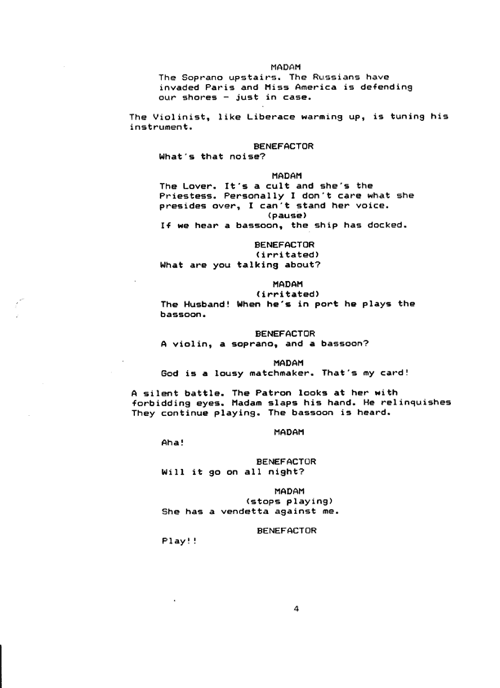 MADAM
The Soprano upstairs. The Russians have invaded Paris and Miss America is defending our shores - just in case.

The Violinist, like Liberace warming up, is tuning his instrument.

BENEFACTOR
What's that noise?

MADAM
The Lover. It's a cult and she's the Priestess. Personally I don't care what she presides over, I can't stand her voice.
(pause)
If we hear a bassoon, the ship has docked.

BENEFACTOR
(irritated)
What are you talking about?

MADAM
(irritated)
The Husband! When he's in port he plays the bassoon.

BENEFACTOR
A violin, a soprano, and a bassoon?

MADAM
God is a lousy matchmaker. That's my card!

A silent battle. The Patron looks at her with forbidding eyes. Madam slaps his hand. He relinquishes They continue playing. The bassoon is heard.

MADAM
Aha!

BENEFACTOR
Will it go on all night?

MADAM
(stops playing)
She has a vendetta against me.

BENEFACTOR
Play!!

4